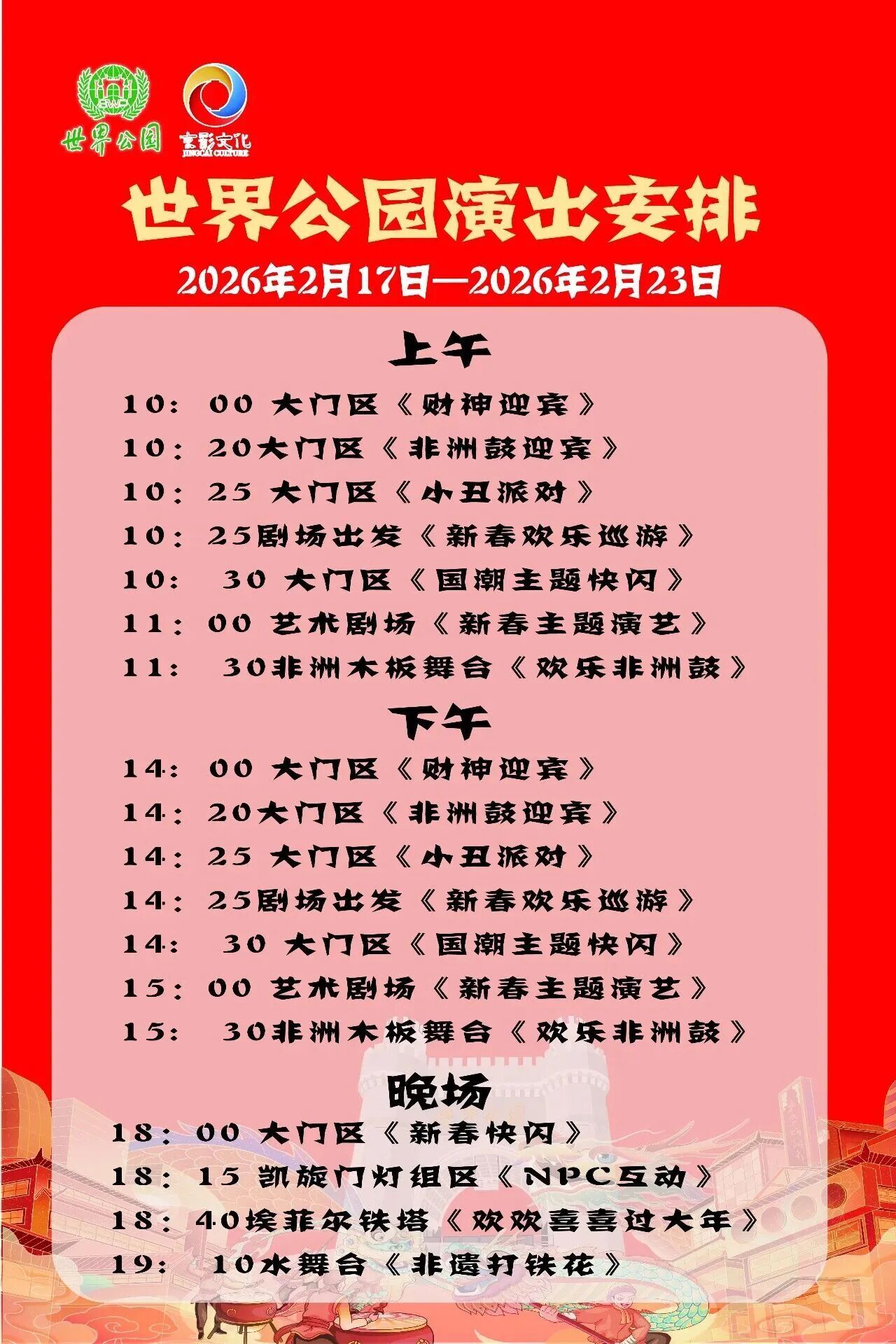 世界公园

京彩文化
JINGCAI CULTURE

世界公园演出安排

2026年2月17日—2026年2月23日

上午

10：00 大门区《财神迎宾》
10：20大门区《非洲鼓迎宾》
10：25 大门区《小丑派对》
10：25剧场出发《新春欢乐巡游》
10： 30 大门区《国潮主题快闪》
11：00 艺术剧场《新春主题演艺》
11： 30非洲木板舞台《欢乐非洲鼓》

下午

14：00 大门区《财神迎宾》
14：20大门区《非洲鼓迎宾》
14：25 大门区《小丑派对》
14：25剧场出发《新春欢乐巡游》
14： 30 大门区《国潮主题快闪》
15：00 艺术剧场《新春主题演艺》
15： 30非洲木板舞台《欢乐非洲鼓》

晚场

18：00 大门区《新春快闪》
18：15 凯旋门灯组区《NPC互动》
18：40埃菲尔铁塔《欢欢喜喜过大年》
19： 10水舞台《非遗打铁花》